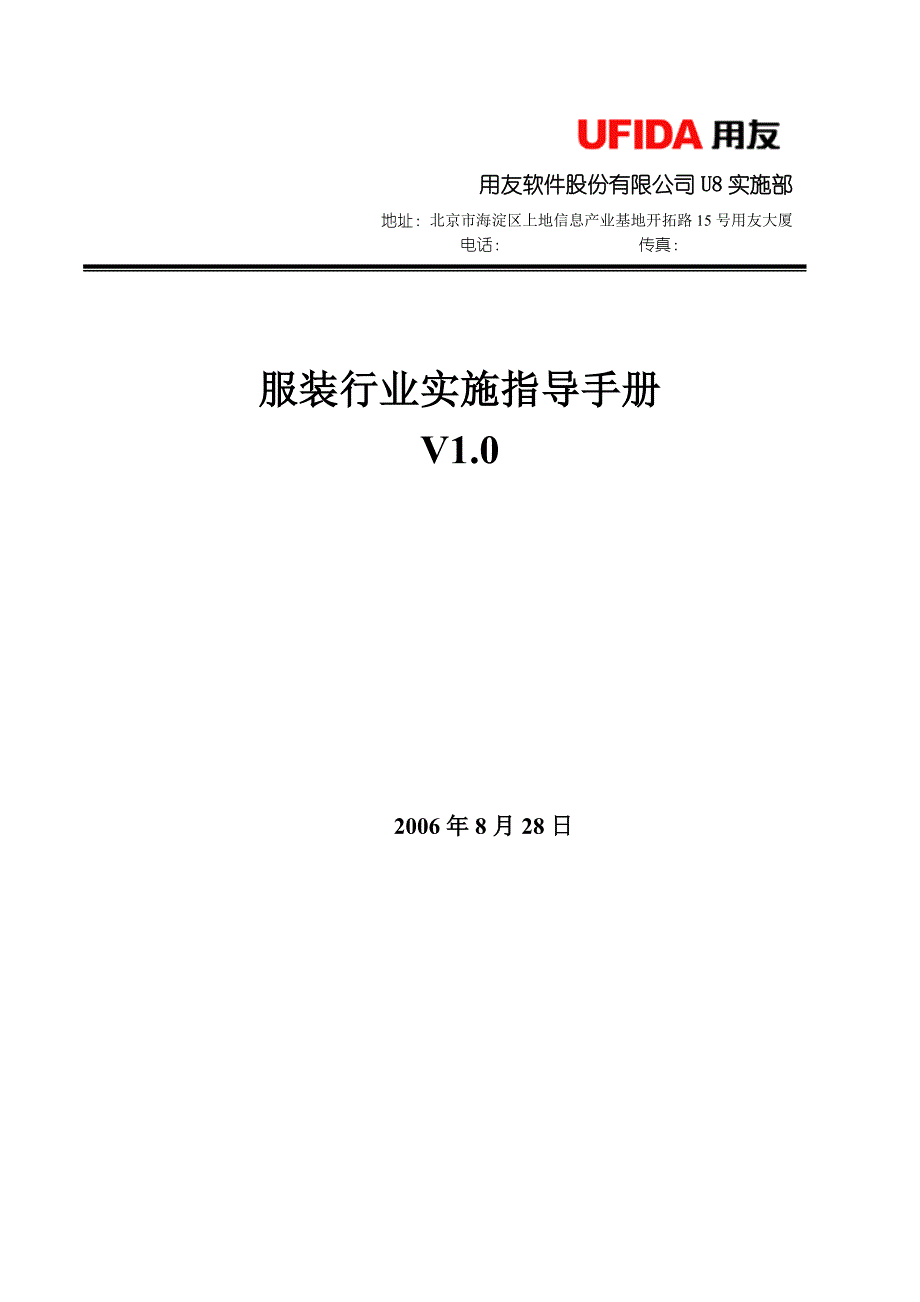 UFIDA 用友

用友软件股份有限公司 U8 实施部

地址：北京市海淀区上地信息产业基地开拓路 15 号用友大厦
电话： 传真：

服装行业实施指导手册
V1.0

2006 年 8 月 28 日